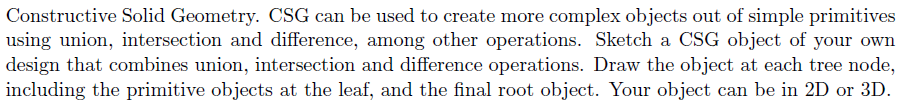 Constructive Solid Geometry. CSG can be used to create more complex objects out of simple primitives using union, intersection and difference, among other operations. Sketch a CSG object of your own design that combines union, intersection and difference operations. Draw the object at each tree node, including the primitive objects at the leaf, and the final root object. Your object can be in 2D or 3D.